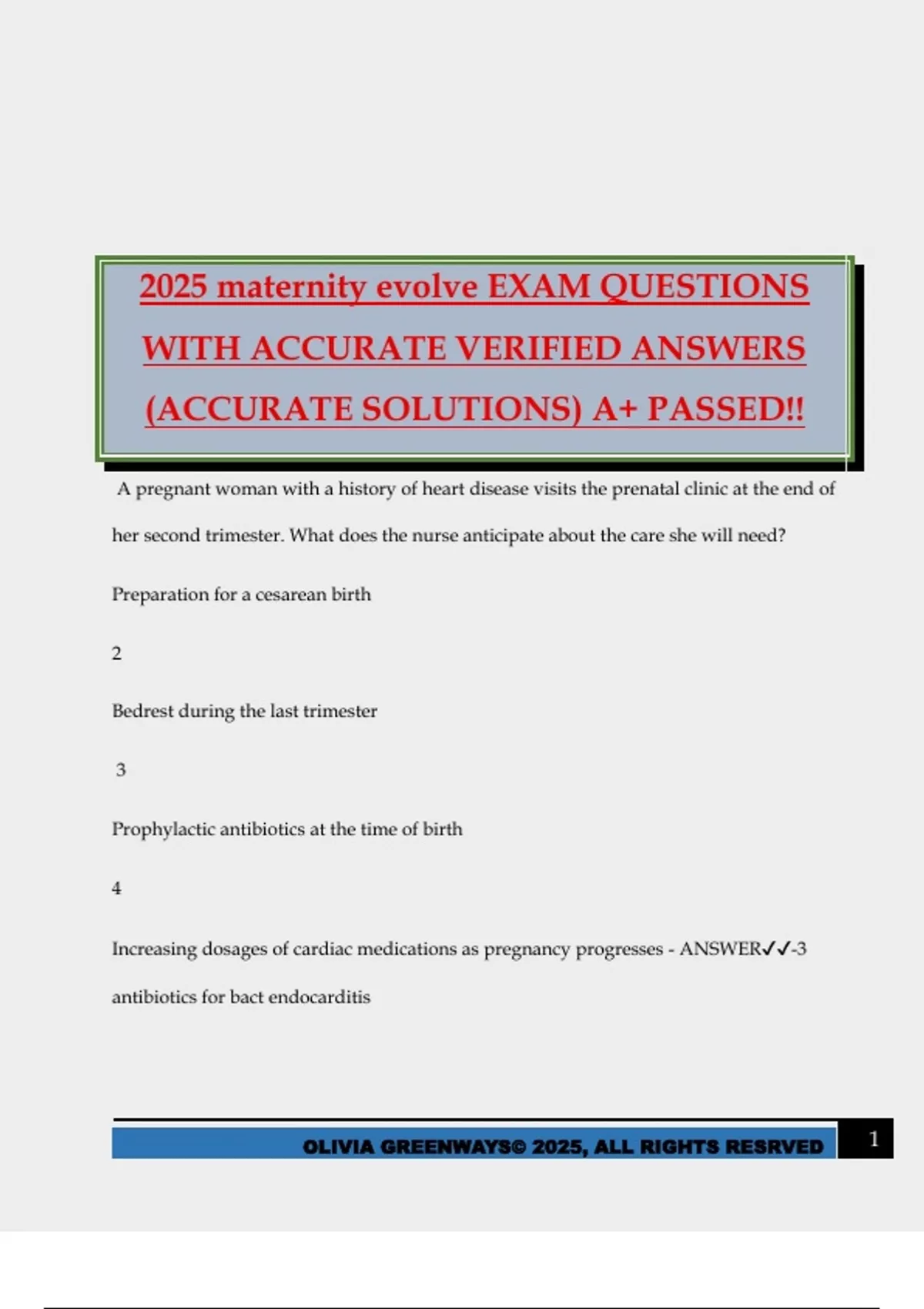 2025 maternity evolve EXAM QUESTIONS WITH ACCURATE VERIFIED ANSWERS (ACCURATE SOLUTIONS) A+ PASSED!!

A pregnant woman with a history of heart disease visits the prenatal clinic at the end of her second trimester. What does the nurse anticipate about the care she will need?

Preparation for a cesarean birth

2

Bedrest during the last trimester

3

Prophylactic antibiotics at the time of birth

4

Increasing dosages of cardiac medications as pregnancy progresses - ANSWER✓✓-3 antibiotics for bact endocarditis

OLIVIA GREENWAYS© 2025, ALL RIGHTS RESRVED 1